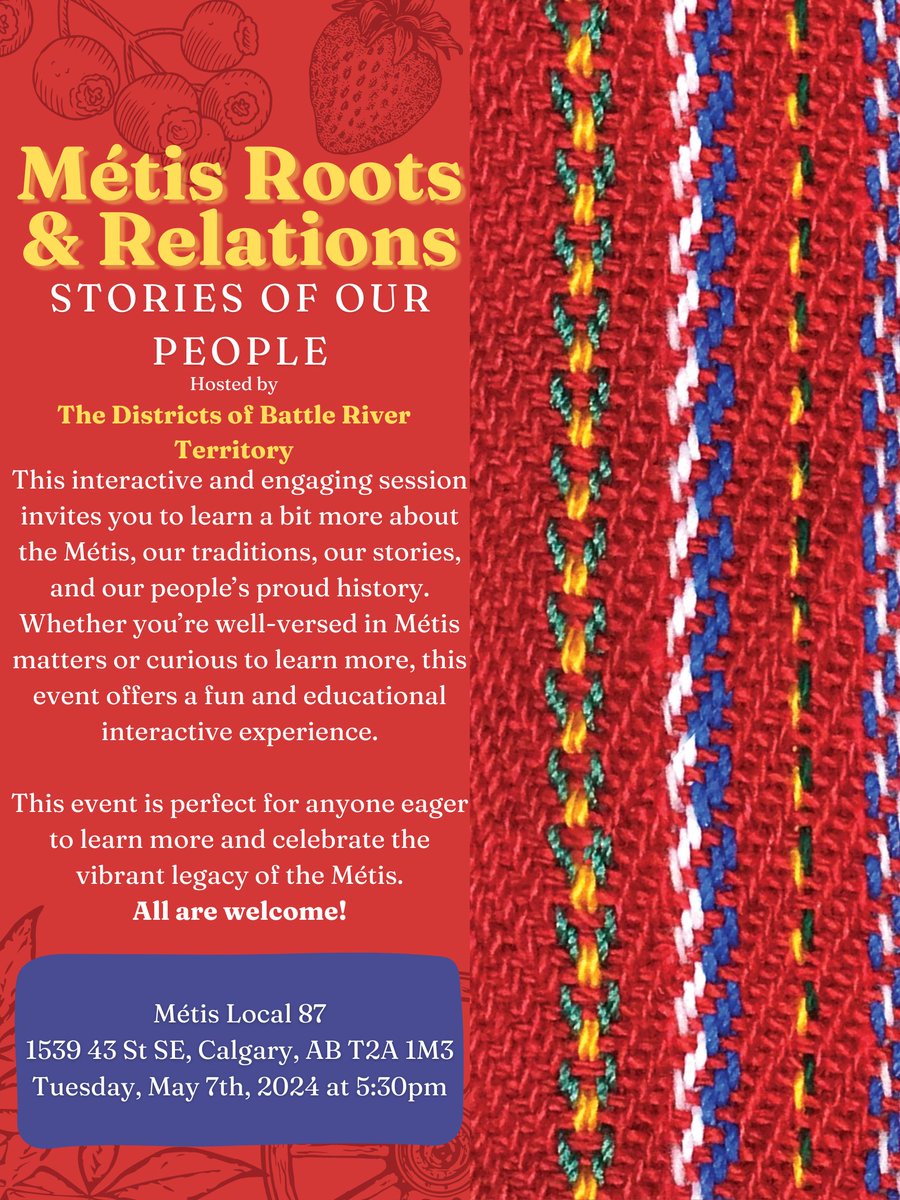 Métis Roots & Relations

STORIES OF OUR PEOPLE

Hosted by

The Districts of Battle River Territory

This interactive and engaging session invites you to learn a bit more about the Métis, our traditions, our stories, and our people's proud history. Whether you're well-versed in Métis matters or curious to learn more, this event offers a fun and educational interactive experience.

This event is perfect for anyone eager to learn more and celebrate the vibrant legacy of the Métis.

All are welcome!

Métis Local 87
1539 43 St SE, Calgary, AB T2A 1M3
Tuesday, May 7th, 2024 at 5:30pm